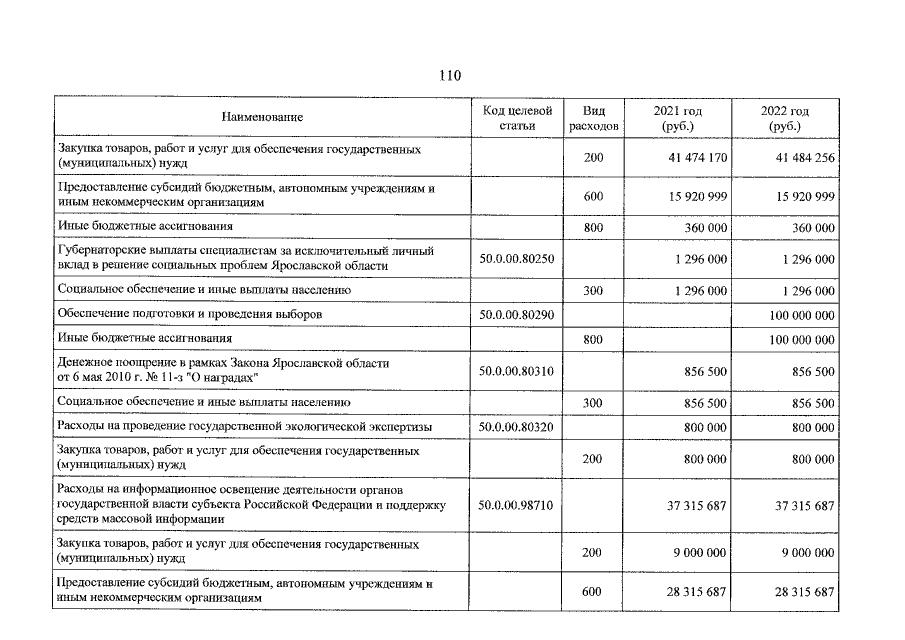 110

| Наименование | Код целевой статьи | Вид расходов | 2021 год (руб.) | 2022 год (руб.) |
|---|---|---|---|---|
| Закупка товаров, работ и услуг для обеспечения государственных (муниципальных) нужд | | 200 | 41 474 170 | 41 484 256 |
| Предоставление субсидий бюджетным, автономным учреждениям и иным некоммерческим организациям | | 600 | 15 920 999 | 15 920 999 |
| Иные бюджетные ассигнования | | 800 | 360 000 | 360 000 |
| Губернаторские выплаты специалистам за исключительный личный вклад в решение социальных проблем Ярославской области | 50.0.00.80250 | | 1 296 000 | 1 296 000 |
| Социальное обеспечение и иные выплаты населению | | 300 | 1 296 000 | 1 296 000 |
| Обеспечение подготовки и проведения выборов | 50.0.00.80290 | | | 100 000 000 |
| Иные бюджетные ассигнования | | 800 | | 100 000 000 |
| Денежное поощрение в рамках Закона Ярославской области от 6 мая 2010 г. № 11-з "О наградах" | 50.0.00.80310 | | 856 500 | 856 500 |
| Социальное обеспечение и иные выплаты населению | | 300 | 856 500 | 856 500 |
| Расходы на проведение государственной экологической экспертизы | 50.0.00.80320 | | 800 000 | 800 000 |
| Закупка товаров, работ и услуг для обеспечения государственных (муниципальных) нужд | | 200 | 800 000 | 800 000 |
| Расходы на информационное освещение деятельности органов государственной власти субъекта Российской Федерации и поддержку средств массовой информации | 50.0.00.98710 | | 37 315 687 | 37 315 687 |
| Закупка товаров, работ и услуг для обеспечения государственных (муниципальных) нужд | | 200 | 9 000 000 | 9 000 000 |
| Предоставление субсидий бюджетным, автономным учреждениям и иным некоммерческим организациям | | 600 | 28 315 687 | 28 315 687 |